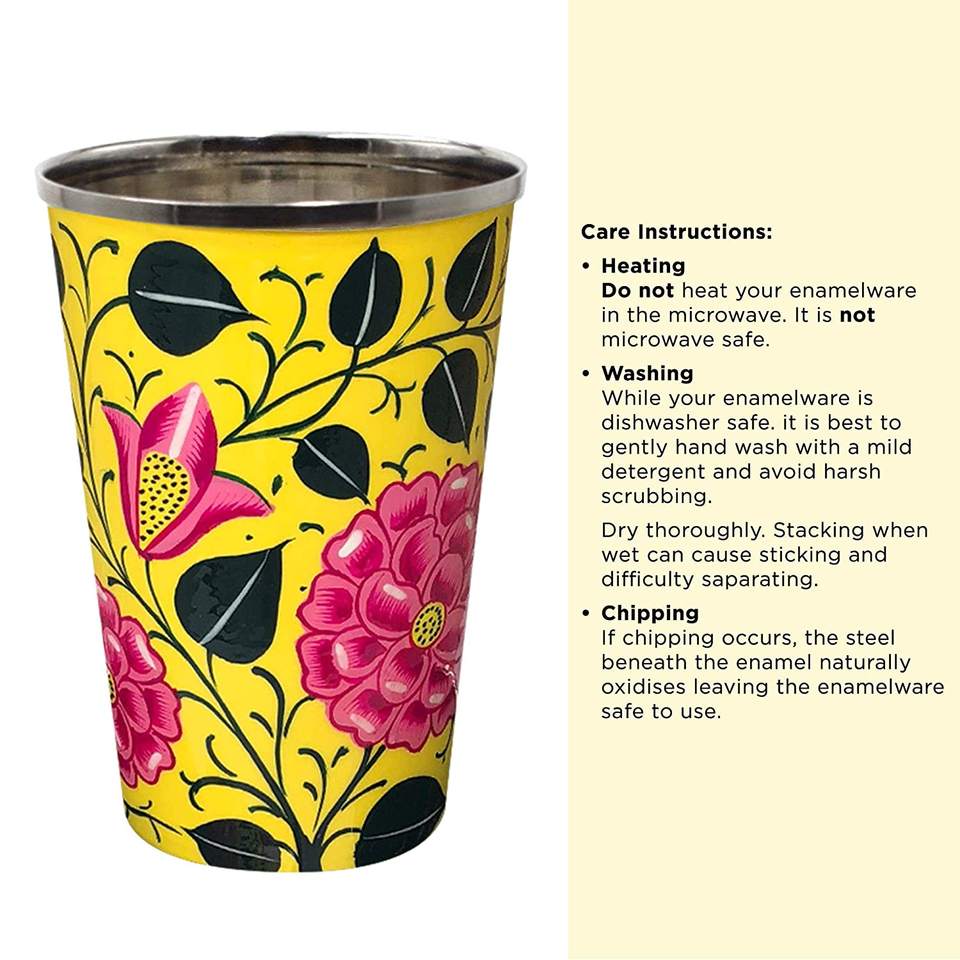 Care Instructions:

• Heating
Do not heat your enamelware in the microwave. It is not microwave safe.

• Washing
While your enamelware is dishwasher safe. it is best to gently hand wash with a mild detergent and avoid harsh scrubbing.

Dry thoroughly. Stacking when wet can cause sticking and difficulty saparating.

• Chipping
If chipping occurs, the steel beneath the enamel naturally oxidises leaving the enamelware safe to use.